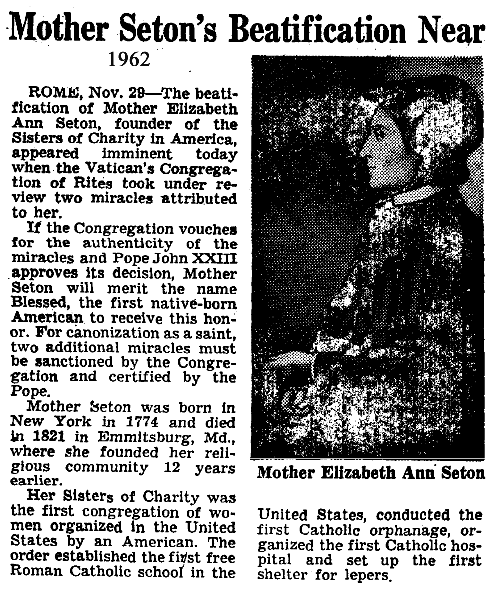 Mother Seton's Beatification Near

1962

ROME, Nov. 29—The beatification of Mother Elizabeth Ann Seton, founder of the Sisters of Charity in America, appeared imminent today when the Vatican's Congregation of Rites took under review two miracles attributed to her.

If the Congregation vouches for the authenticity of the miracles and Pope John XXIII approves its decision, Mother Seton will merit the name Blessed, the first native-born American to receive this honor. For canonization as a saint, two additional miracles must be sanctioned by the Congregation and certified by the Pope.

Mother Seton was born in New York in 1774 and died in 1821 in Emmitsburg, Md., where she founded her religious community 12 years earlier.

Her Sisters of Charity was the first congregation of women organized in the United States by an American. The order established the first free Roman Catholic school in the United States, conducted the first Catholic orphanage, organized the first Catholic hospital and set up the first shelter for lepers.

Mother Elizabeth Ann Seton